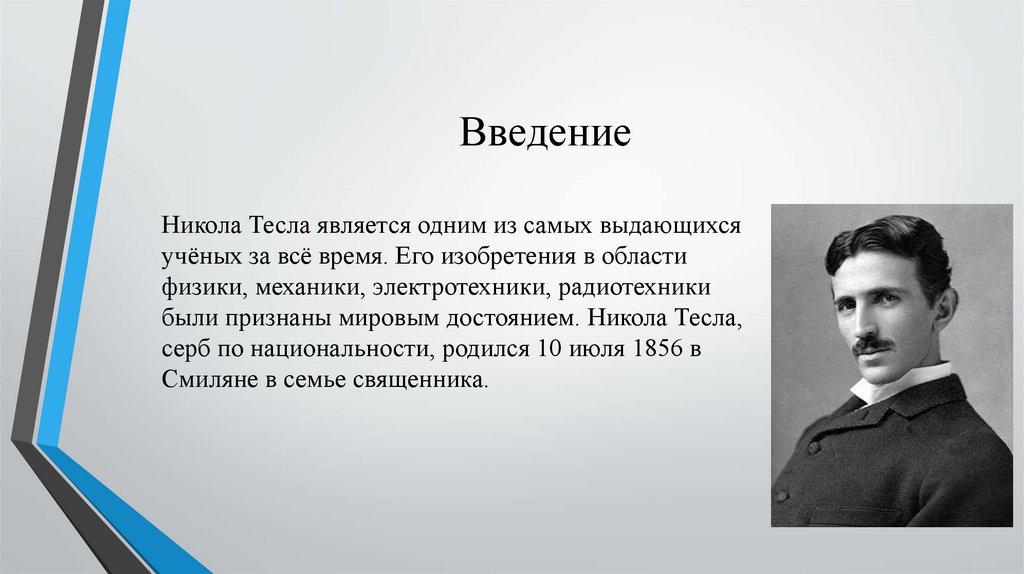 Введение

Никола Тесла является одним из самых выдающихся учёных за всё время. Его изобретения в области физики, механики, электротехники, радиотехники были признаны мировым достоянием. Никола Тесла, серб по национальности, родился 10 июля 1856 в Смиляне в семье священника.